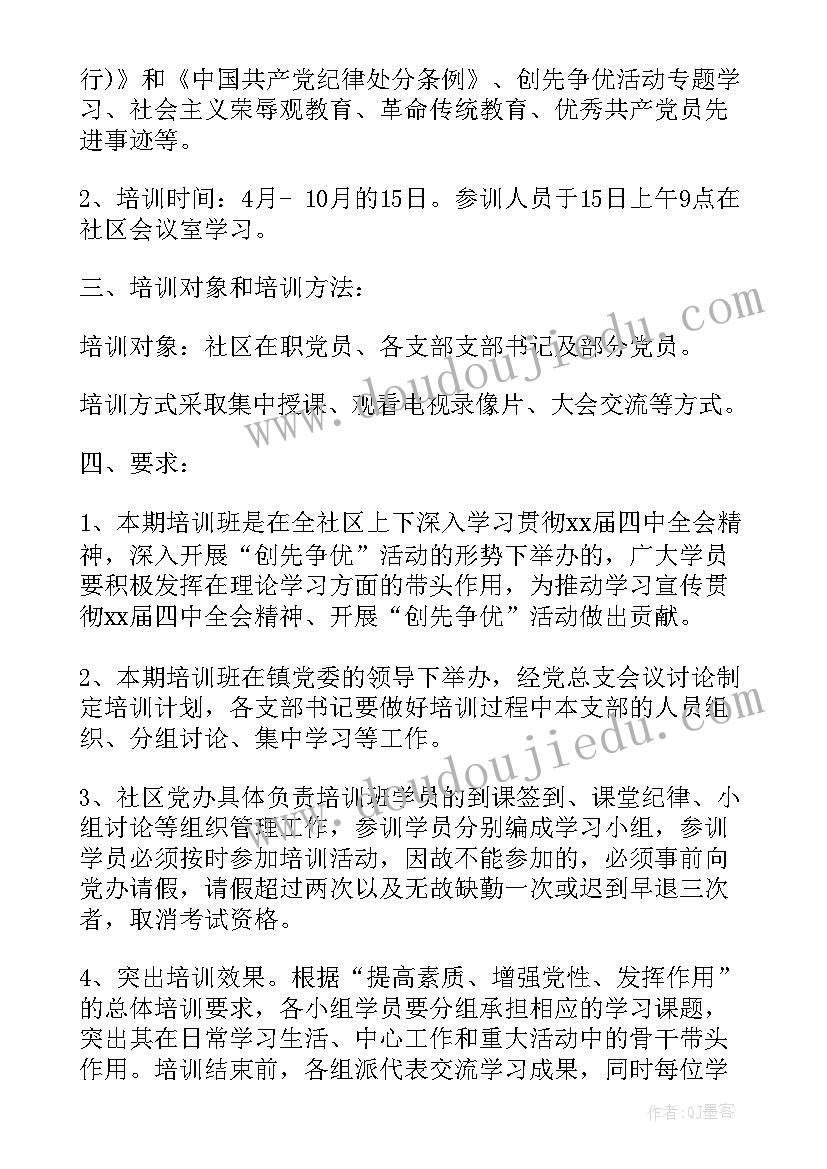 行)》和《中国共产党纪律处分条例》、创先争优活动专题学习、社会主义荣辱观教育、革命传统教育、优秀共产党员先进事迹等。

2、培训时间：4月- 10月的15日。参训人员于15日上午9点在社区会议室学习。

三、培训对象和培训方法：

培训对象：社区在职党员、各支部支部书记及部分党员。

培训方式采取集中授课、观看电视录像片、大会交流等方式。

四、要求：

1、本期培训班是在全社区上下深入学习贯彻xx届四中全会精神，深入开展“创先争优”活动的形势下举办的，广大学员要积极发挥在理论学习方面的带头作用，为推动学习宣传贯彻xx届四中全会精神、开展“创先争优”活动做出贡献。

2、本期培训班在镇党委的领导下举办，经党总支会议讨论制定培训计划，各支部书记要做好培训过程中本支部的人员组织、分组讨论、集中学习等工作。

3、社区党办具体负责培训班学员的到课签到、课堂纪律、小组讨论等组织管理工作，参训学员分别编成学习小组，参训学员必须按时参加培训活动，因故不能参加的，必须事前向党办请假，请假超过两次以及无故缺勤一次或迟到早退三次者，取消考试资格。

4、突出培训效果。根据“提高素质、增强党性、发挥作用”的总体培训要求，各小组学员要分组承担相应的学习课题，突出其在日常学习生活、中心工作和重大活动中的骨干带头作用。培训结束前，各组派代表交流学习成果，同时每位学

www.doudoujiedu.com
www.doudoujiedu.com
作者:QJ墨客